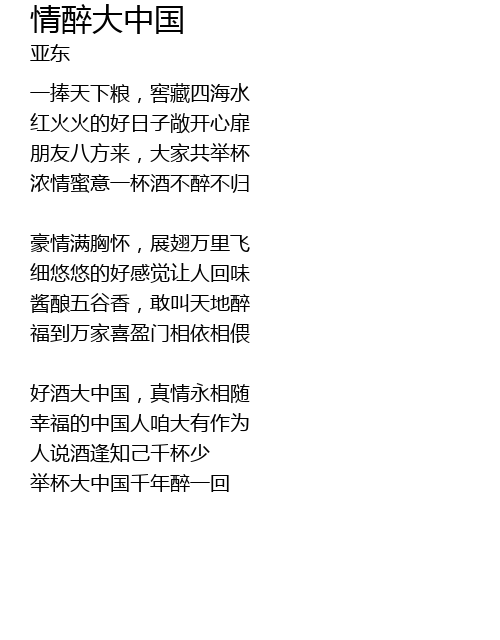 情醉大中国
亚东

一捧天下粮，窖藏四海水
红火火的好日子敞开心扉
朋友八方来，大家共举杯
浓情蜜意一杯酒不醉不归

豪情满胸怀，展翅万里飞
细悠悠的好感觉让人回味
酱酿五谷香，敢叫天地醉
福到万家喜盈门相依相偎

好酒大中国，真情永相随
幸福的中国人咱大有作为
人说酒逢知己千杯少
举杯大中国千年醉一回